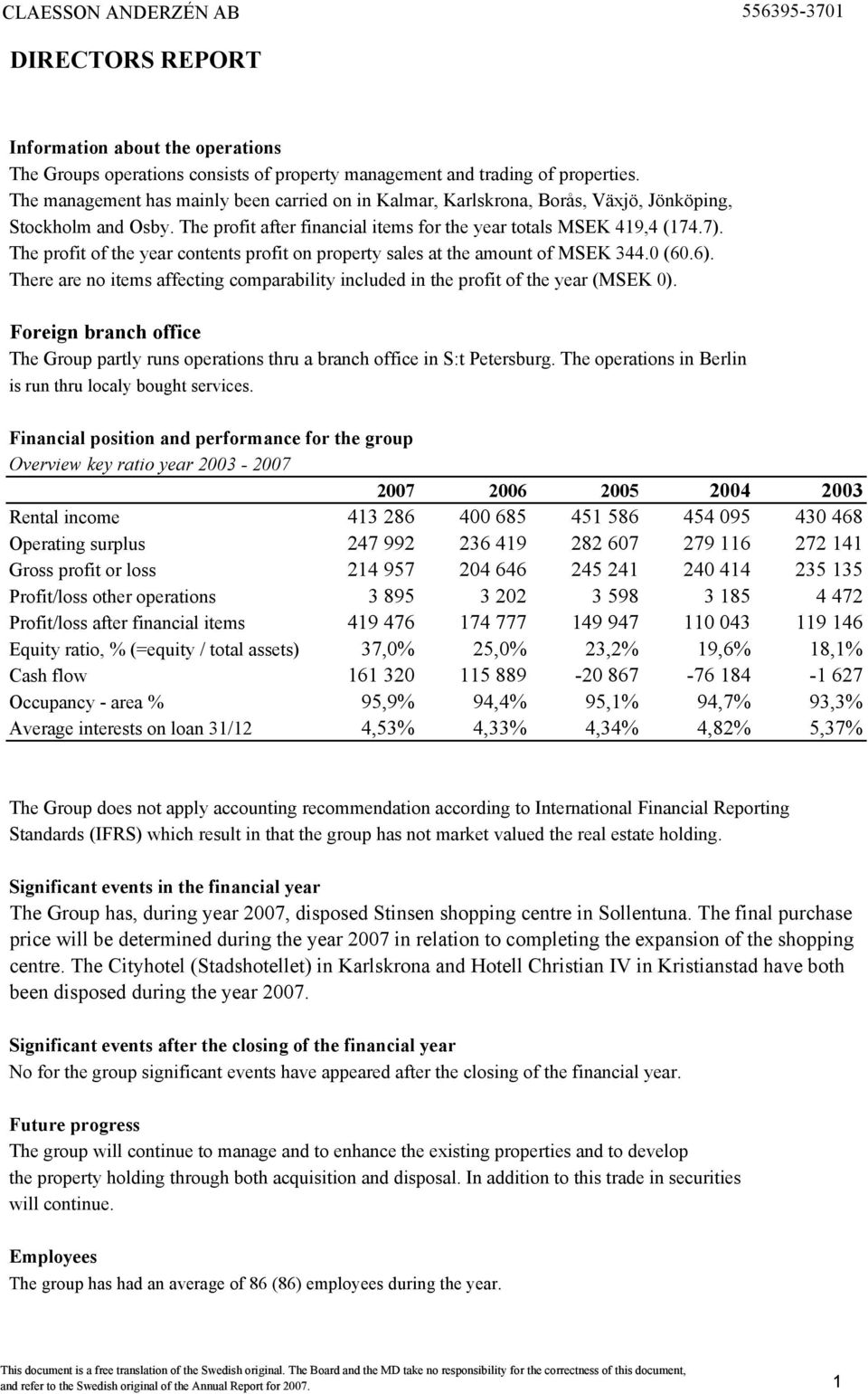 CLAESSON ANDERZÉN AB 556395-3701

DIRECTORS REPORT

Information about the operations
The Groups operations consists of property management and trading of properties. The management has mainly been carried on in Kalmar, Karlskrona, Borås, Växjö, Jönköping, Stockholm and Osby. The profit after financial items for the year totals MSEK 419,4 (174.7). The profit of the year contents profit on property sales at the amount of MSEK 344.0 (60.6). There are no items affecting comparability included in the profit of the year (MSEK 0).

Foreign branch office
The Group partly runs operations thru a branch office in S:t Petersburg. The operations in Berlin is run thru localy bought services.

Financial position and performance for the group
Overview key ratio year 2003 - 2007

| | 2007 | 2006 | 2005 | 2004 | 2003 |
|---|---|---|---|---|---|
| Rental income | 413 286 | 400 685 | 451 586 | 454 095 | 430 468 |
| Operating surplus | 247 992 | 236 419 | 282 607 | 279 116 | 272 141 |
| Gross profit or loss | 214 957 | 204 646 | 245 241 | 240 414 | 235 135 |
| Profit/loss other operations | 3 895 | 3 202 | 3 598 | 3 185 | 4 472 |
| Profit/loss after financial items | 419 476 | 174 777 | 149 947 | 110 043 | 119 146 |
| Equity ratio, % (=equity / total assets) | 37,0% | 25,0% | 23,2% | 19,6% | 18,1% |
| Cash flow | 161 320 | 115 889 | -20 867 | -76 184 | -1 627 |
| Occupancy - area % | 95,9% | 94,4% | 95,1% | 94,7% | 93,3% |
| Average interests on loan 31/12 | 4,53% | 4,33% | 4,34% | 4,82% | 5,37% |

The Group does not apply accounting recommendation according to International Financial Reporting Standards (IFRS) which result in that the group has not market valued the real estate holding.

Significant events in the financial year
The Group has, during year 2007, disposed Stinsen shopping centre in Sollentuna. The final purchase price will be determined during the year 2007 in relation to completing the expansion of the shopping centre. The Cityhotel (Stadshotellet) in Karlskrona and Hotell Christian IV in Kristianstad have both been disposed during the year 2007.

Significant events after the closing of the financial year
No for the group significant events have appeared after the closing of the financial year.

Future progress
The group will continue to manage and to enhance the existing properties and to develop the property holding through both acquisition and disposal. In addition to this trade in securities will continue.

Employees
The group has had an average of 86 (86) employees during the year.

This document is a free translation of the Swedish original. The Board and the MD take no responsibility for the correctness of this document, and refer to the Swedish original of the Annual Report for 2007. 1